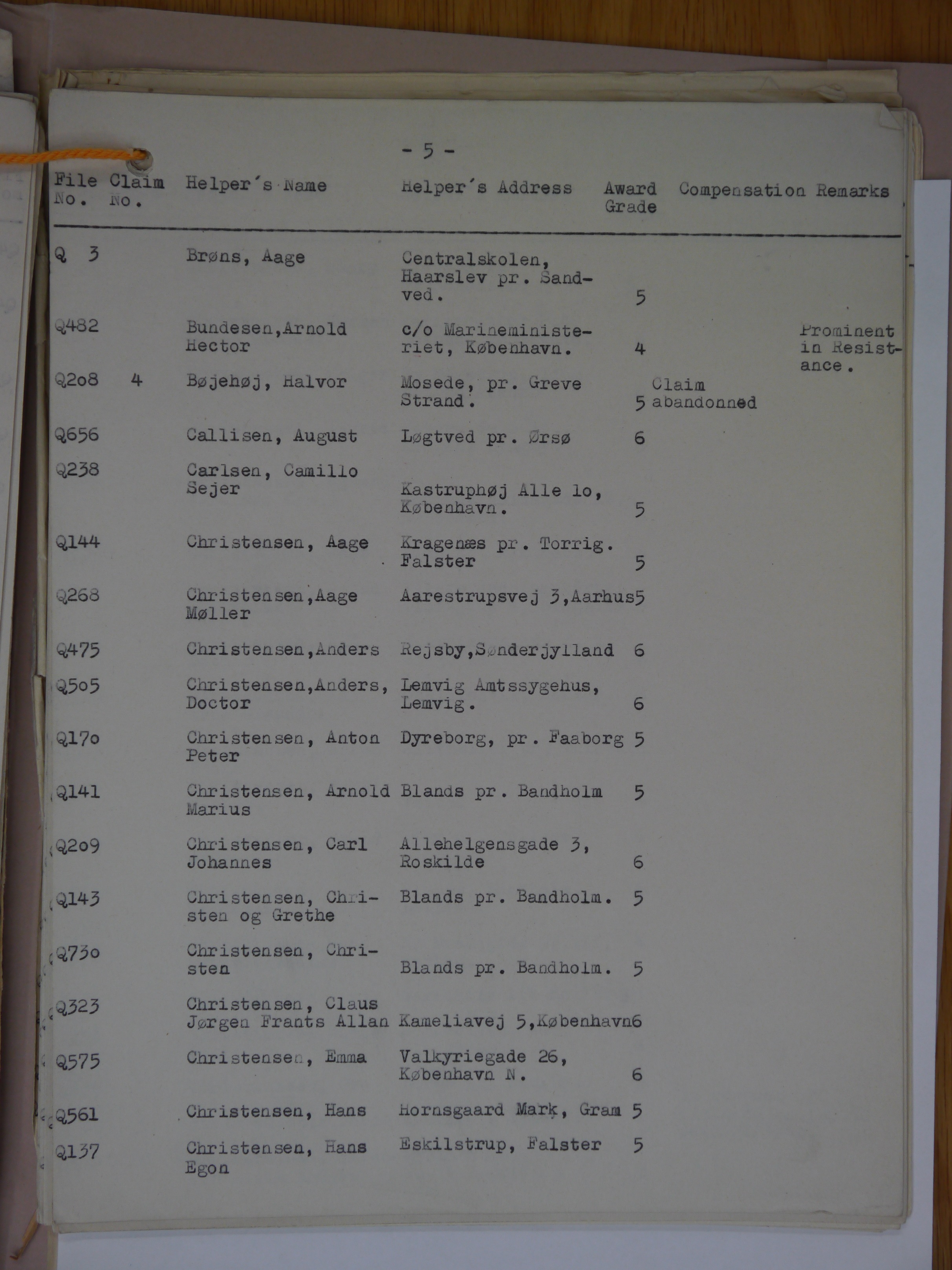 - 5 -

| File No. | Claim No. | Helper's Name | Helper's Address | Award Grade | Compensation | Remarks |
|---|---|---|---|---|---|---|
| Q 3 | | Brøns, Aage | Centralskolen, Haarslev pr. Sandved. | 5 | | |
| Q482 | | Bundesen,Arnold Hector | c/o Marineministeriet, København. | 4 | | Prominent in Resistance. |
| Q2o8 | 4 | Bøjehøj, Halvor | Mosede, pr. Greve Strand. | 5 | Claim abandonned | |
| Q656 | | Callisen, August | Løgtved pr. Ørsø | 6 | | |
| Q238 | | Carlsen, Camillo Sejer | Kastruphøj Alle lo, København. | 5 | | |
| Q144 | | Christensen, Aage | Kragenæs pr. Torrig. Falster | 5 | | |
| Q268 | | Christensen,Aage Møller | Aarestrupsvej 3,Aarhus | 5 | | |
| Q475 | | Christensen,Anders | Rejsby,Sønderjylland | 6 | | |
| Q5o5 | | Christensen,Anders, Doctor | Lemvig Amtssygehus, Lemvig. | 6 | | |
| Q17o | | Christensen, Anton Peter | Dyreborg, pr. Faaborg | 5 | | |
| Q141 | | Christensen, Arnold Marius | Blands pr. Bandholm | 5 | | |
| Q2o9 | | Christensen, Carl Johannes | Allehelgensgade 3, Roskilde | 6 | | |
| Q143 | | Christensen, Christen og Grethe | Blands pr. Bandholm. | 5 | | |
| Q73o | | Christensen, Christen | Blands pr. Bandholm. | 5 | | |
| Q323 | | Christensen, Claus Jørgen Frants Allan | Kameliavej 5,København | 6 | | |
| Q575 | | Christensen, Emma | Valkyriegade 26, København N. | 6 | | |
| Q561 | | Christensen, Hans | Hornsgaard Mark, Gram | 5 | | |
| Q137 | | Christensen, Hans Egon | Eskilstrup, Falster | 5 | | |